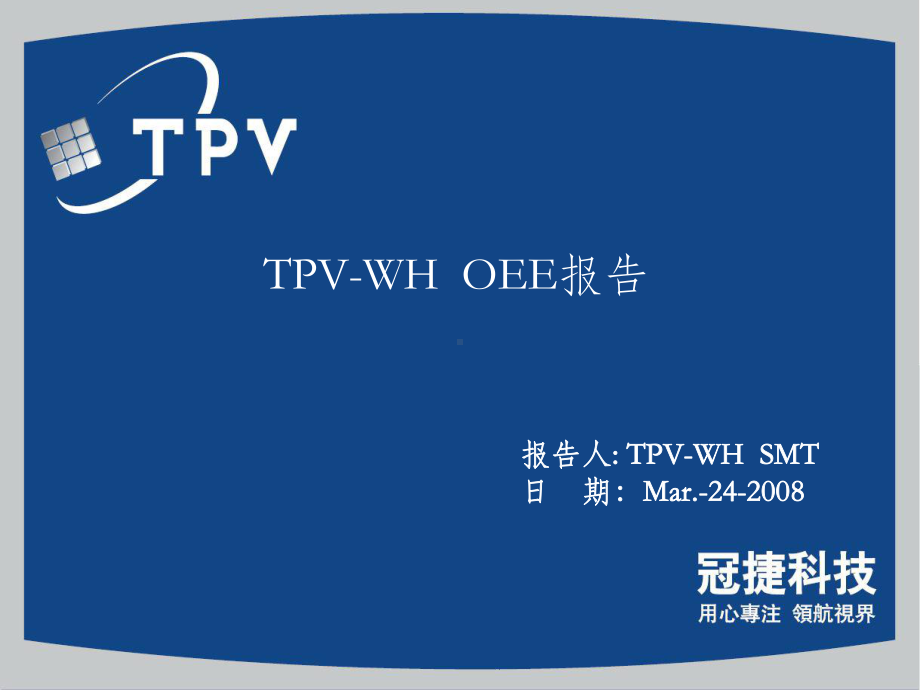 TPV

TPV-WH OEE报告

报告人: TPV-WH SMT
日 期: Mar.-24-2008

冠捷科技
用心專注 領航視界